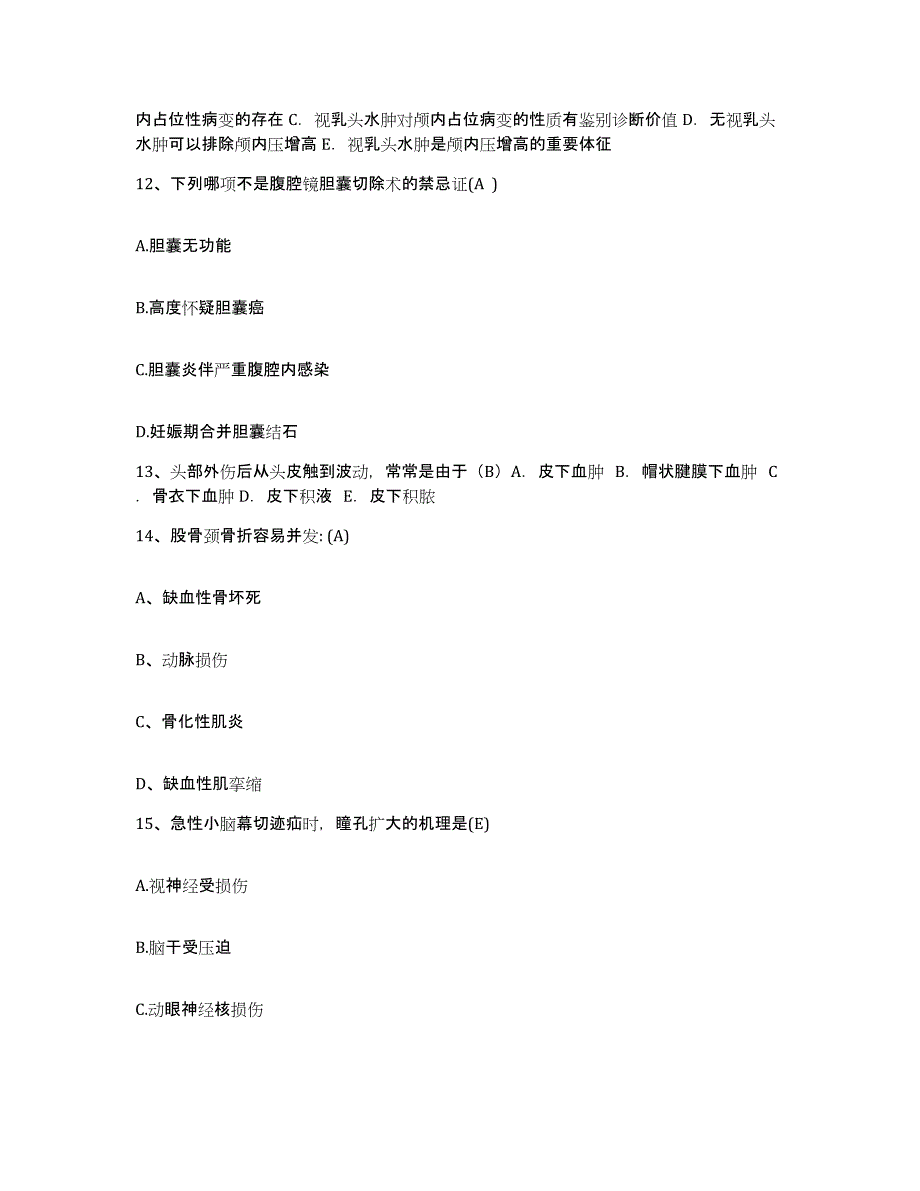 内占位性病变的存在 C. 视乳头水肿对颅内占位病变的性质有鉴别诊断价值 D. 无视乳头水肿可以排除颅内压增高 E. 视乳头水肿是颅内压增高的重要体征

12、下列哪项不是腹腔镜胆囊切除术的禁忌证(A )

A.胆囊无功能

B.高度怀疑胆囊癌

C.胆囊炎伴严重腹腔内感染

D.妊娠期合并胆囊结石

13、头部外伤后从头皮触到波动，常常是由于（B）A. 皮下血肿 B. 帽状腱膜下血肿 C. 骨衣下血肿 D. 皮下积液 E. 皮下积脓

14、股骨颈骨折容易并发: (A)

A、缺血性骨坏死

B、动脉损伤

C、骨化性肌炎

D、缺血性肌挛缩

15、急性小脑幕切迹疝时，瞳孔扩大的机理是(E)

A.视神经受损伤

B.脑干受压迫

C.动眼神经核损伤